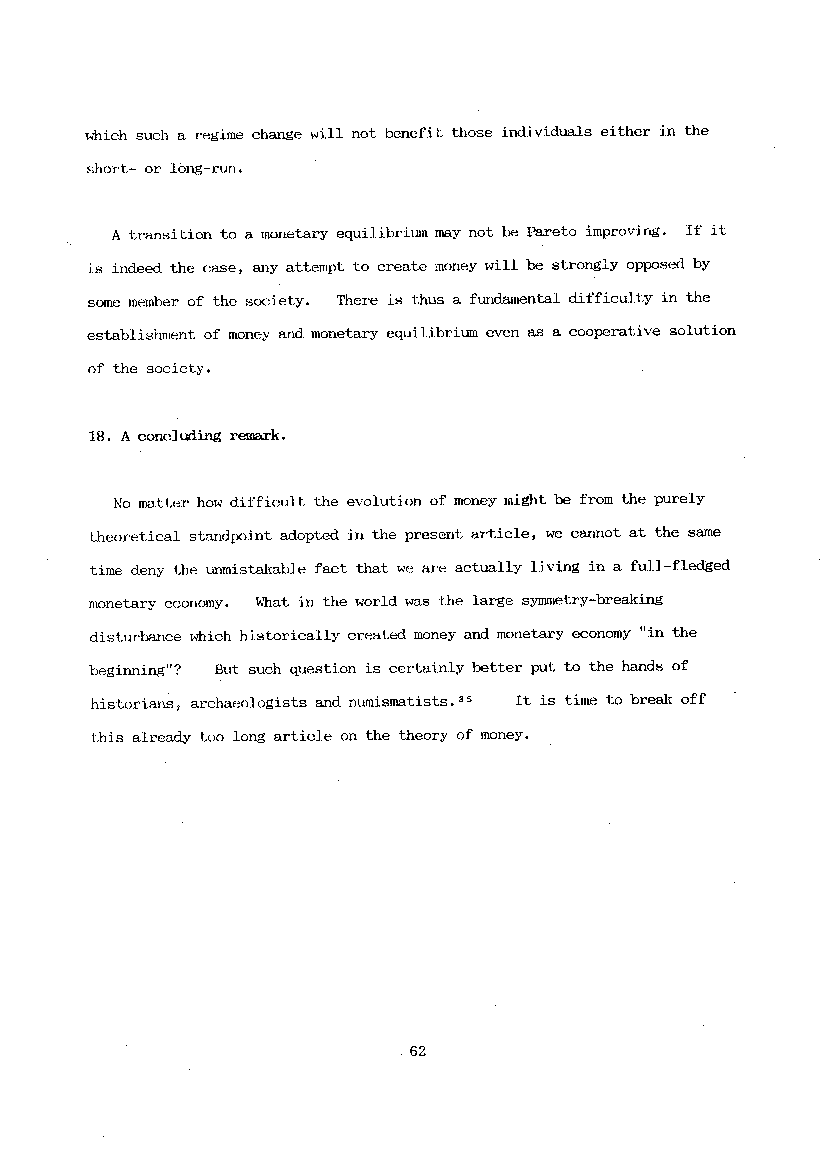 which such a regime change will not benefit those individuals either in the short- or long-run.

A transition to a monetary equilibrium may not be Pareto improving. If it is indeed the case, any attempt to create money will be strongly opposed by some member of the society. There is thus a fundamental difficulty in the establishment of money and monetary equilibrium even as a cooperative solution of the society.

18. A concluding remark.

No matter how difficult the evolution of money might be from the purely theoretical standpoint adopted in the present article, we cannot at the same time deny the unmistakable fact that we are actually living in a full-fledged monetary economy. What in the world was the large symmetry-breaking disturbance which historically created money and monetary economy "in the beginning"? But such question is certainly better put to the hands of historians, archaeologists and numismatists.$^{35}$ It is time to break off this already too long article on the theory of money.

62